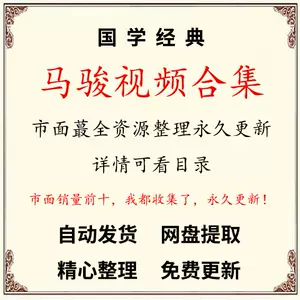 国学经典

马骏视频合集

市面蕞全资源整理永久更新

详情可看目录

市面销量前十，我都收集了，永久更新！

自动发货　网盘提取

精心整理　免费更新